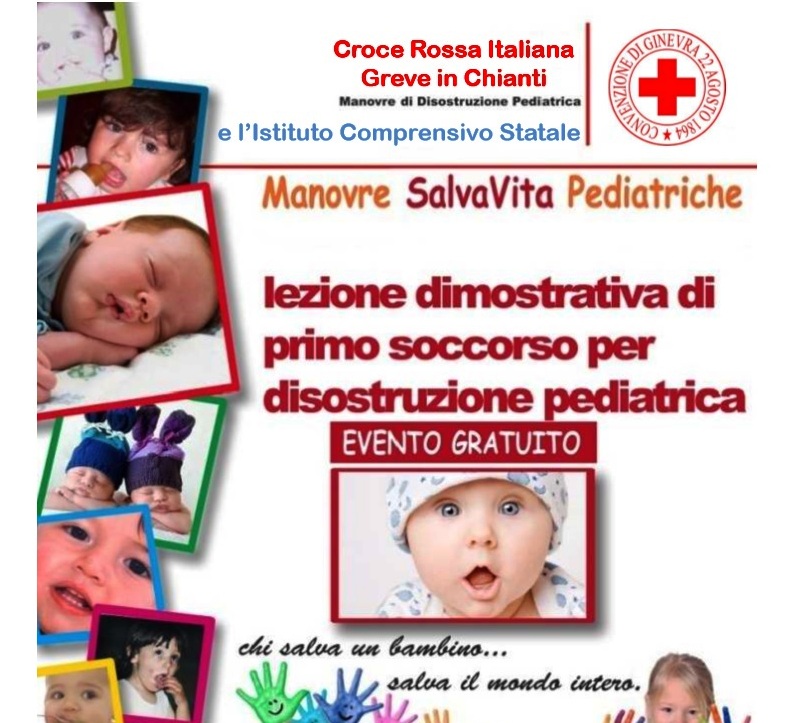 Croce Rossa Italiana
Greve in Chianti
Manovre di Disostruzione Pediatrica

e l'Istituto Comprensivo Statale

CONVENZIONE DI GINEVRA 22 AGOSTO 1864

Manovre SalvaVita Pediatriche

lezione dimostrativa di primo soccorso per disostruzione pediatrica

EVENTO GRATUITO

chi salva un bambino...
salva il mondo intero.